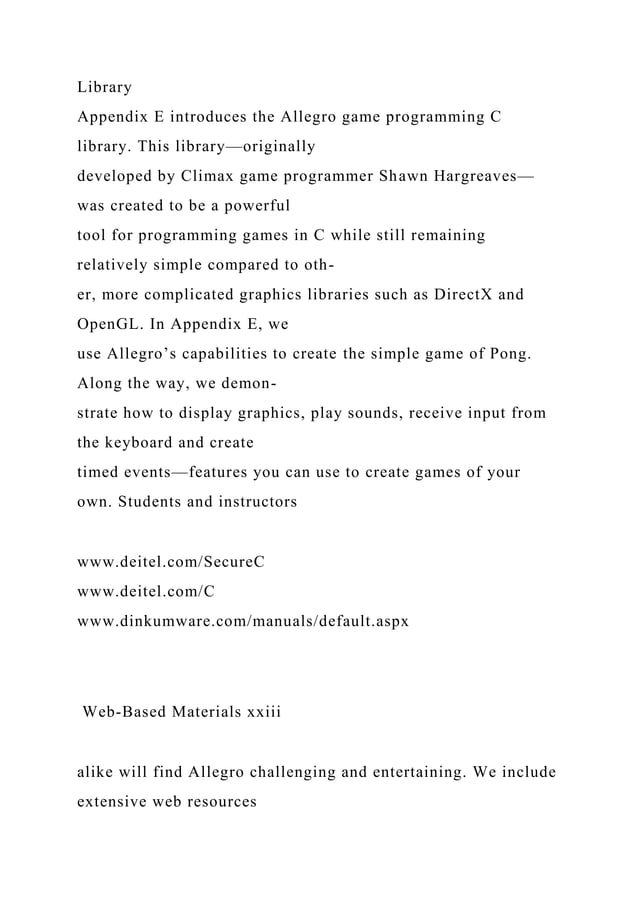 Library
Appendix E introduces the Allegro game programming C library. This library—originally developed by Climax game programmer Shawn Hargreaves—was created to be a powerful tool for programming games in C while still remaining relatively simple compared to other, more complicated graphics libraries such as DirectX and OpenGL. In Appendix E, we use Allegro's capabilities to create the simple game of Pong. Along the way, we demonstrate how to display graphics, play sounds, receive input from the keyboard and create timed events—features you can use to create games of your own. Students and instructors

www.deitel.com/SecureC
www.deitel.com/C
www.dinkumware.com/manuals/default.aspx

Web-Based Materials xxiii

alike will find Allegro challenging and entertaining. We include extensive web resources